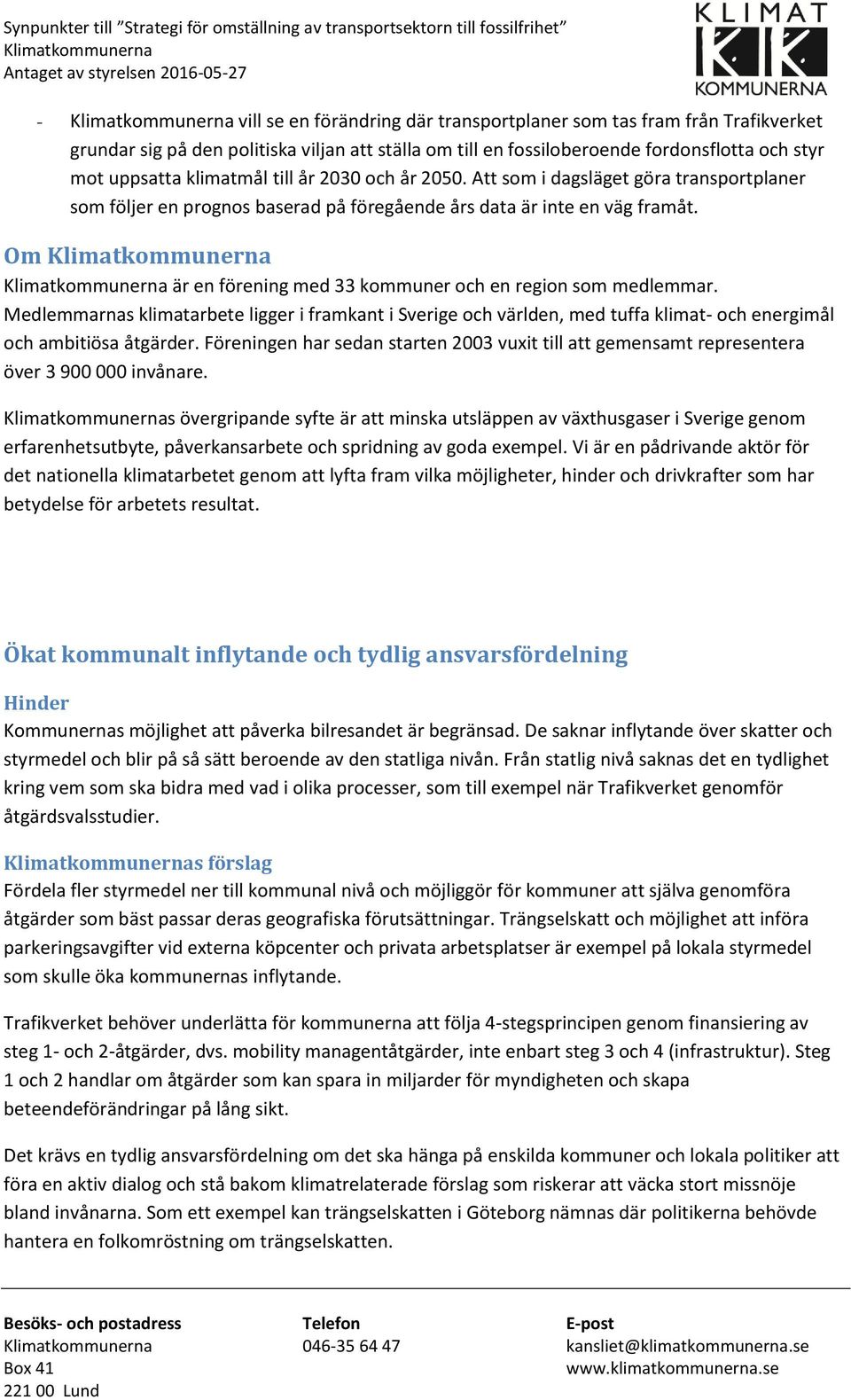 Synpunkter till ”Strategi för omställning av transportsektorn till fossilfrihet”
Klimatkommunerna
Antaget av styrelsen 2016-05-27

KLIMAT
KK
KOMMUNERNA

- Klimatkommunerna vill se en förändring där transportplaner som tas fram från Trafikverket grundar sig på den politiska viljan att ställa om till en fossiloberoende fordonsflotta och styr mot uppsatta klimatmål till år 2030 och år 2050. Att som i dagsläget göra transportplaner som följer en prognos baserad på föregående års data är inte en väg framåt.

Om Klimatkommunerna
Klimatkommunerna är en förening med 33 kommuner och en region som medlemmar. Medlemmarnas klimatarbete ligger i framkant i Sverige och världen, med tuffa klimat- och energimål och ambitiösa åtgärder. Föreningen har sedan starten 2003 vuxit till att gemensamt representera över 3 900 000 invånare.

Klimatkommunernas övergripande syfte är att minska utsläppen av växthusgaser i Sverige genom erfarenhetsutbyte, påverkansarbete och spridning av goda exempel. Vi är en pådrivande aktör för det nationella klimatarbetet genom att lyfta fram vilka möjligheter, hinder och drivkrafter som har betydelse för arbetets resultat.

Ökat kommunalt inflytande och tydlig ansvarsfördelning

Hinder
Kommunernas möjlighet att påverka bilresandet är begränsad. De saknar inflytande över skatter och styrmedel och blir på så sätt beroende av den statliga nivån. Från statlig nivå saknas det en tydlighet kring vem som ska bidra med vad i olika processer, som till exempel när Trafikverket genomför åtgärdsvalsstudier.

Klimatkommunernas förslag
Fördela fler styrmedel ner till kommunal nivå och möjliggör för kommuner att själva genomföra åtgärder som bäst passar deras geografiska förutsättningar. Trängselskatt och möjlighet att införa parkeringsavgifter vid externa köpcenter och privata arbetsplatser är exempel på lokala styrmedel som skulle öka kommunernas inflytande.

Trafikverket behöver underlätta för kommunerna att följa 4-stegsprincipen genom finansiering av steg 1- och 2-åtgärder, dvs. mobility managentåtgärder, inte enbart steg 3 och 4 (infrastruktur). Steg 1 och 2 handlar om åtgärder som kan spara in miljarder för myndigheten och skapa beteendeförändringar på lång sikt.

Det krävs en tydlig ansvarsfördelning om det ska hänga på enskilda kommuner och lokala politiker att föra en aktiv dialog och stå bakom klimatrelaterade förslag som riskerar att väcka stort missnöje bland invånarna. Som ett exempel kan trängselskatten i Göteborg nämnas där politikerna behövde hantera en folkomröstning om trängselskatten.

Besöks- och postadress
Klimatkommunerna
Box 41
221 00 Lund

Telefon
046-35 64 47

E-post
kansliet@klimatkommunerna.se
www.klimatkommunerna.se